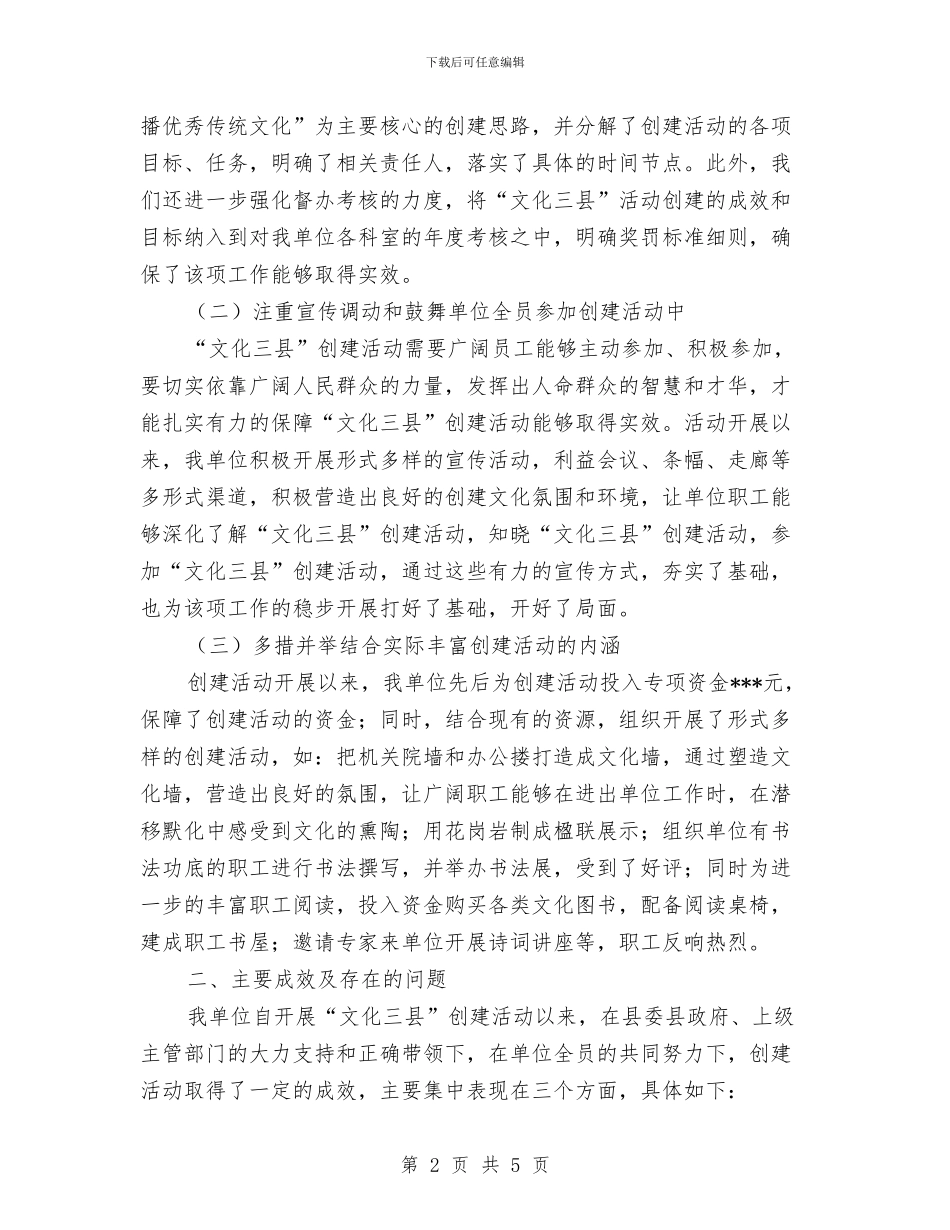 下载后可任意编辑

播优秀传统文化”为主要核心的创建思路，并分解了创建活动的各项目标、任务，明确了相关责任人，落实了具体的时间节点。此外，我们还进一步强化督办考核的力度，将“文化三县”活动创建的成效和目标纳入到对我单位各科室的年度考核之中，明确奖罚标准细则，确保了该项工作能够取得实效。

（二）注重宣传调动和鼓舞单位全员参加创建活动中

“文化三县”创建活动需要广阔员工能够主动参加、积极参加，要切实依靠广阔人民群众的力量，发挥出人命群众的智慧和才华，才能扎实有力的保障“文化三县”创建活动能够取得实效。活动开展以来，我单位积极开展形式多样的宣传活动，利益会议、条幅、走廊等多形式渠道，积极营造出良好的创建文化氛围和环境，让单位职工能够深化了解“文化三县”创建活动，知晓“文化三县”创建活动，参加“文化三县”创建活动，通过这些有力的宣传方式，夯实了基础，也为该项工作的稳步开展打好了基础，开好了局面。

（三）多措并举结合实际丰富创建活动的内涵

创建活动开展以来，我单位先后为创建活动投入专项资金***元，保障了创建活动的资金；同时，结合现有的资源，组织开展了形式多样的创建活动，如：把机关院墙和办公搂打造成文化墙，通过塑造文化墙，营造出良好的氛围，让广阔职工能够在进出单位工作时，在潜移默化中感受到文化的熏陶；用花岗岩制成楹联展示；组织单位有书法功底的职工进行书法撰写，并举办书法展，受到了好评；同时为进一步的丰富职工阅读，投入资金购买各类文化图书，配备阅读桌椅，建成职工书屋；邀请专家来单位开展诗词讲座等，职工反响热烈。

二、主要成效及存在的问题

我单位自开展“文化三县”创建活动以来，在县委县政府、上级主管部门的大力支持和正确带领下，在单位全员的共同努力下，创建活动取得了一定的成效，主要集中表现在三个方面，具体如下：

第2页 共5页